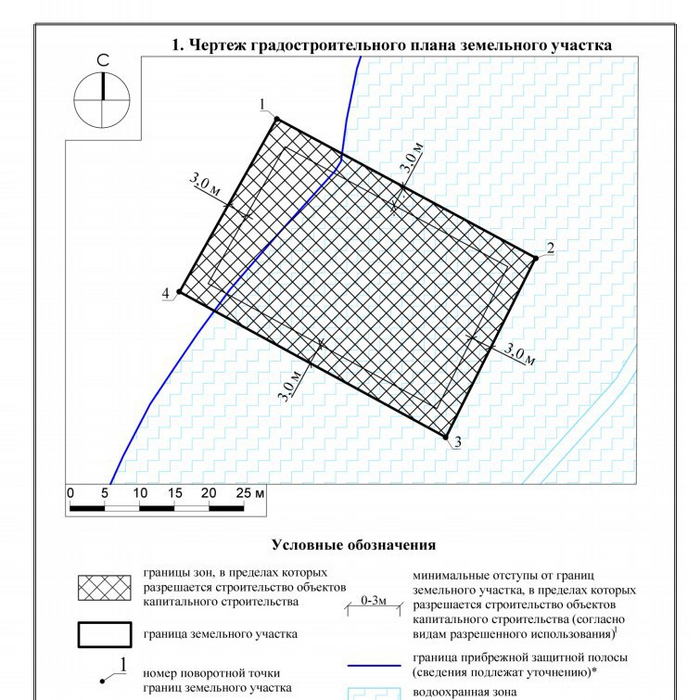 1. Чертеж градостроительного плана земельного участка

С

1

2

3

4

3,0 м

3,0 м

3,0 м

3,0 м

0 5 10 15 20 25 м

Условные обозначения

границы зон, в пределах которых разрешается строительство объектов капитального строительства

граница земельного участка

1

номер поворотной точки границ земельного участка

0-3м

минимальные отступы от границ земельного участка, в пределах которых разрешается строительство объектов капитального строительства (согласно видам разрешенного использования)$^1$

граница прибрежной защитной полосы (сведения подлежат уточнению)*

водоохранная зона